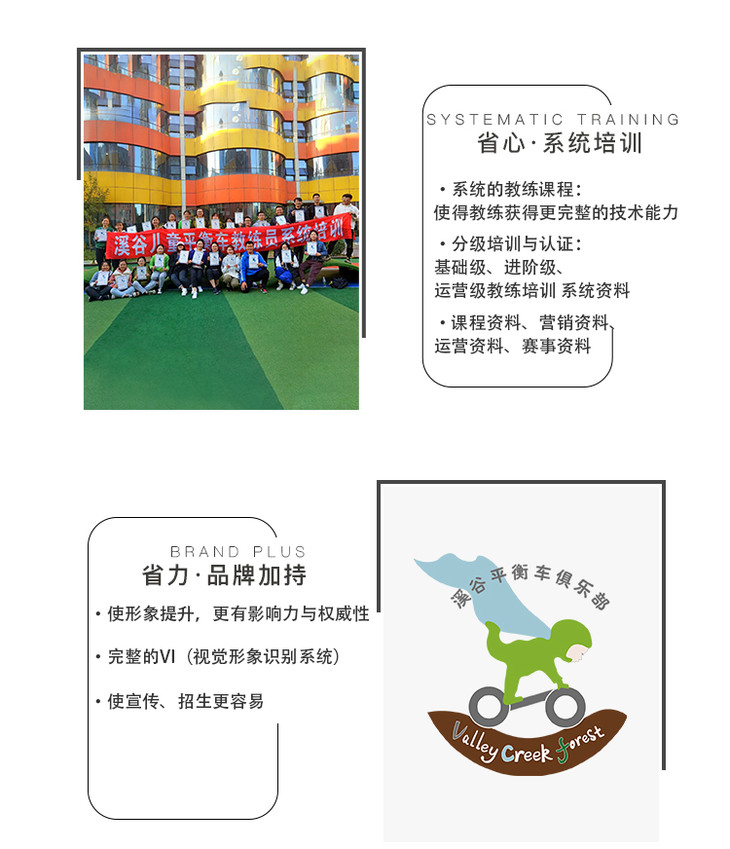 溪谷儿童平衡车教练员系统培训

SYSTEMATIC TRAINING
省心·系统培训

• 系统的教练课程：
使得教练获得更完整的技术能力

• 分级培训与认证：
基础级、进阶级、
运营级教练培训 系统资料

• 课程资料、营销资料、
运营资料、赛事资料

BRAND PLUS
省力·品牌加持

• 使形象提升，更有影响力与权威性

• 完整的VI（视觉形象识别系统）

• 使宣传、招生更容易

溪谷平衡车俱乐部

Valley Creek Forest